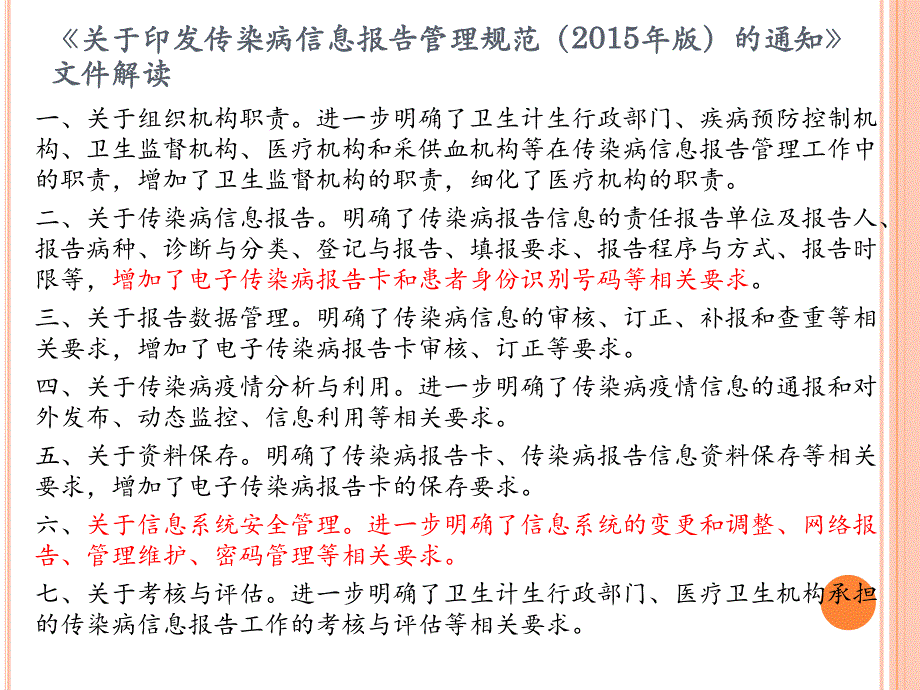 《关于印发传染病信息报告管理规范（2015年版）的通知》文件解读

一、关于组织机构职责。进一步明确了卫生计生行政部门、疾病预防控制机构、卫生监督机构、医疗机构和采供血机构等在传染病信息报告管理工作中的职责，增加了卫生监督机构的职责，细化了医疗机构的职责。

二、关于传染病信息报告。明确了传染病报告信息的责任报告单位及报告人、报告病种、诊断与分类、登记与报告、填报要求、报告程序与方式、报告时限等，增加了电子传染病报告卡和患者身份识别号码等相关要求。

三、关于报告数据管理。明确了传染病信息的审核、订正、补报和查重等相关要求，增加了电子传染病报告卡审核、订正等要求。

四、关于传染病疫情分析与利用。进一步明确了传染病疫情信息的通报和对外发布、动态监控、信息利用等相关要求。

五、关于资料保存。明确了传染病报告卡、传染病报告信息资料保存等相关要求，增加了电子传染病报告卡的保存要求。

六、关于信息系统安全管理。进一步明确了信息系统的变更和调整、网络报告、管理维护、密码管理等相关要求。

七、关于考核与评估。进一步明确了卫生计生行政部门、医疗卫生机构承担的传染病信息报告工作的考核与评估等相关要求。